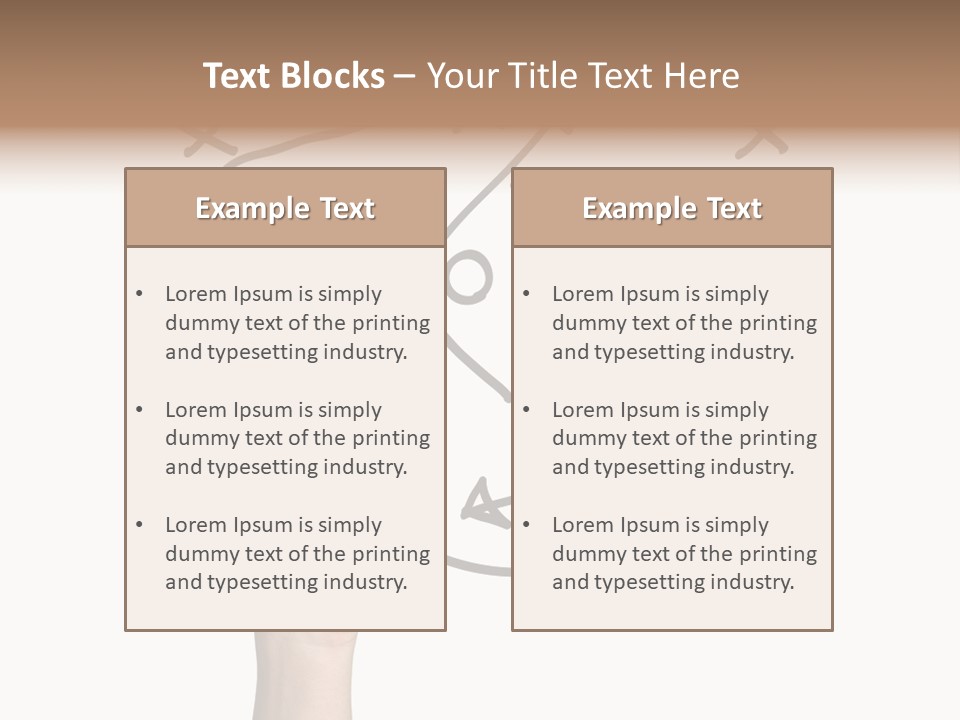 Text Blocks – Your Title Text Here

Example Text

• Lorem Ipsum is simply dummy text of the printing and typesetting industry.

• Lorem Ipsum is simply dummy text of the printing and typesetting industry.

• Lorem Ipsum is simply dummy text of the printing and typesetting industry.

Example Text

• Lorem Ipsum is simply dummy text of the printing and typesetting industry.

• Lorem Ipsum is simply dummy text of the printing and typesetting industry.

• Lorem Ipsum is simply dummy text of the printing and typesetting industry.